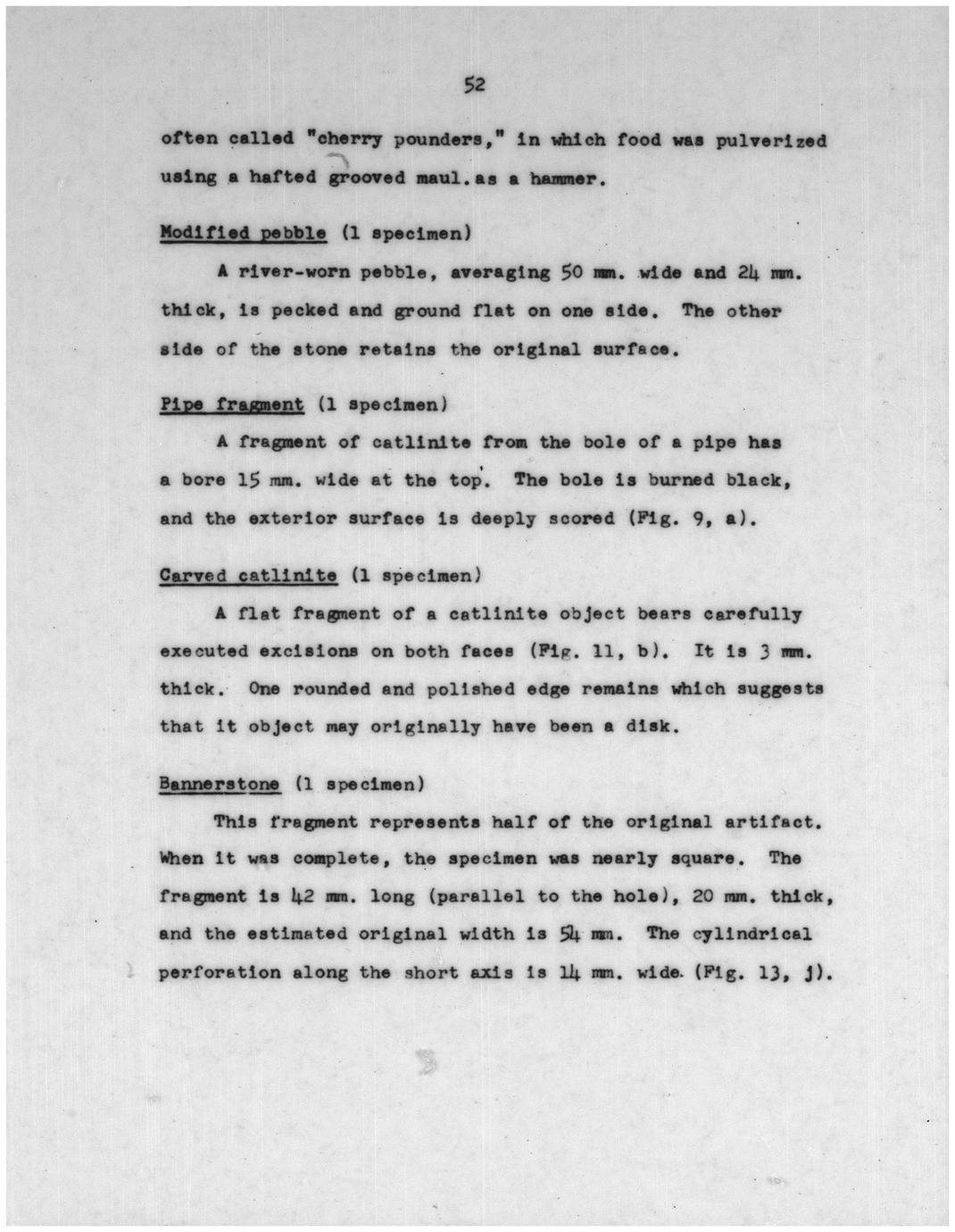 52

often called "cherry pounders," in which food was pulverized using a hafted grooved maul.as a hammer.

Modified pebble (1 specimen)

A river-worn pebble, averaging 50 mm. wide and 24 mm. thick, is pecked and ground flat on one side. The other side of the stone retains the original surface.

Pipe fragment (1 specimen)

A fragment of catlinite from the bole of a pipe has a bore 15 mm. wide at the top. The bole is burned black, and the exterior surface is deeply scored (Fig. 9, a).

Carved catlinite (1 specimen)

A flat fragment of a catlinite object bears carefully executed excisions on both faces (Fig. 11, b). It is 3 mm. thick. One rounded and polished edge remains which suggests that it object may originally have been a disk.

Bannerstone (1 specimen)

This fragment represents half of the original artifact. When it was complete, the specimen was nearly square. The fragment is 42 mm. long (parallel to the hole), 20 mm. thick, and the estimated original width is 54 mm. The cylindrical perforation along the short axis is 14 mm. wide. (Fig. 13, j).